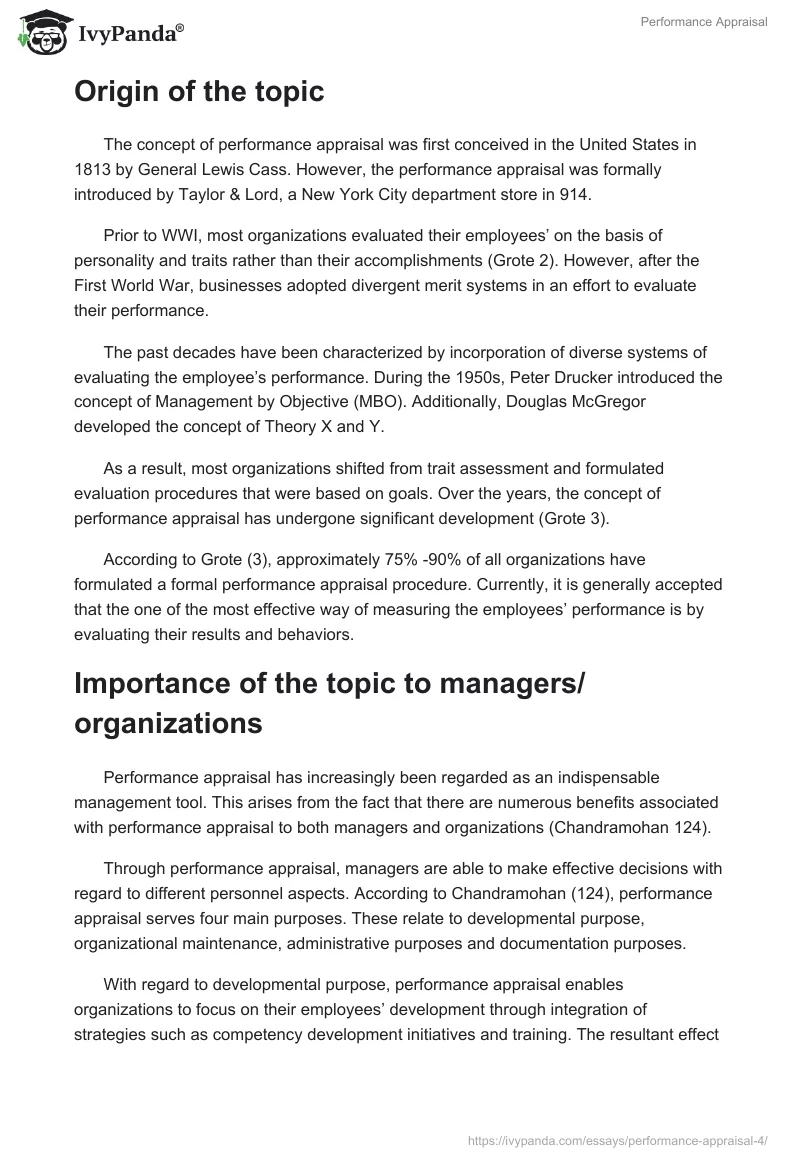 IvyPanda®

Performance Appraisal

Origin of the topic

The concept of performance appraisal was first conceived in the United States in 1813 by General Lewis Cass. However, the performance appraisal was formally introduced by Taylor & Lord, a New York City department store in 914.

Prior to WWI, most organizations evaluated their employees' on the basis of personality and traits rather than their accomplishments (Grote 2). However, after the First World War, businesses adopted divergent merit systems in an effort to evaluate their performance.

The past decades have been characterized by incorporation of diverse systems of evaluating the employee's performance. During the 1950s, Peter Drucker introduced the concept of Management by Objective (MBO). Additionally, Douglas McGregor developed the concept of Theory X and Y.

As a result, most organizations shifted from trait assessment and formulated evaluation procedures that were based on goals. Over the years, the concept of performance appraisal has undergone significant development (Grote 3).

According to Grote (3), approximately 75% -90% of all organizations have formulated a formal performance appraisal procedure. Currently, it is generally accepted that the one of the most effective way of measuring the employees' performance is by evaluating their results and behaviors.

Importance of the topic to managers/ organizations

Performance appraisal has increasingly been regarded as an indispensable management tool. This arises from the fact that there are numerous benefits associated with performance appraisal to both managers and organizations (Chandramohan 124).

Through performance appraisal, managers are able to make effective decisions with regard to different personnel aspects. According to Chandramohan (124), performance appraisal serves four main purposes. These relate to developmental purpose, organizational maintenance, administrative purposes and documentation purposes.

With regard to developmental purpose, performance appraisal enables organizations to focus on their employees' development through integration of strategies such as competency development initiatives and training. The resultant effect

https://ivypanda.com/essays/performance-appraisal-4/